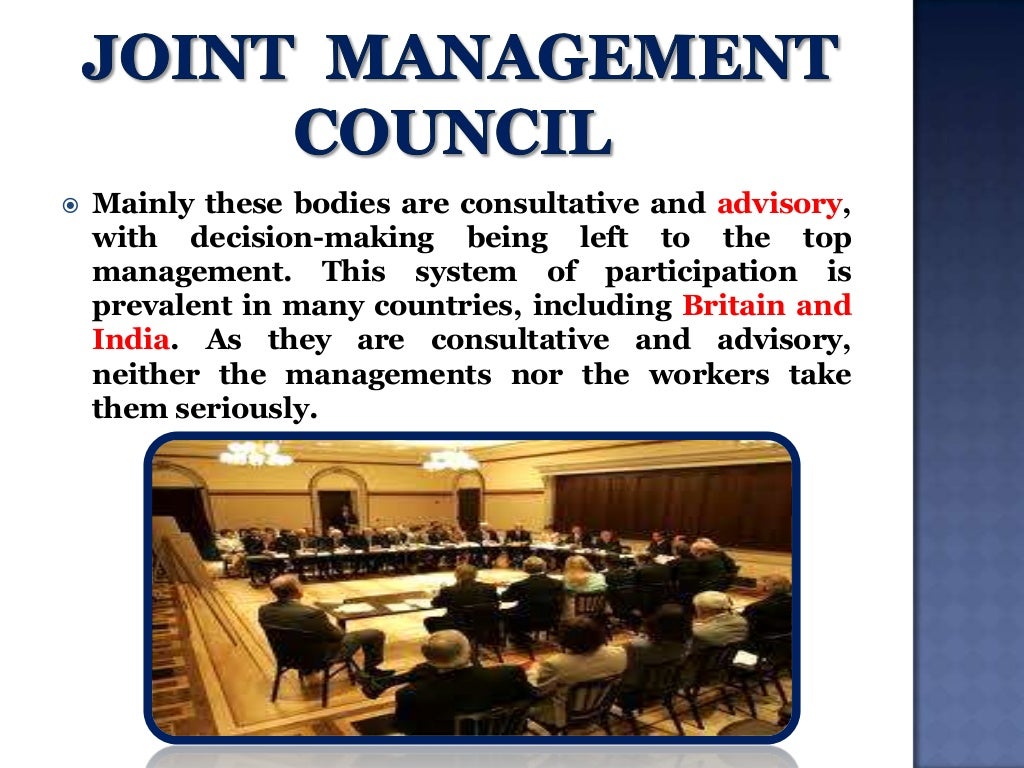 JOINT MANAGEMENT COUNCIL

Mainly these bodies are consultative and advisory, with decision-making being left to the top management. This system of participation is prevalent in many countries, including Britain and India. As they are consultative and advisory, neither the managements nor the workers take them seriously.